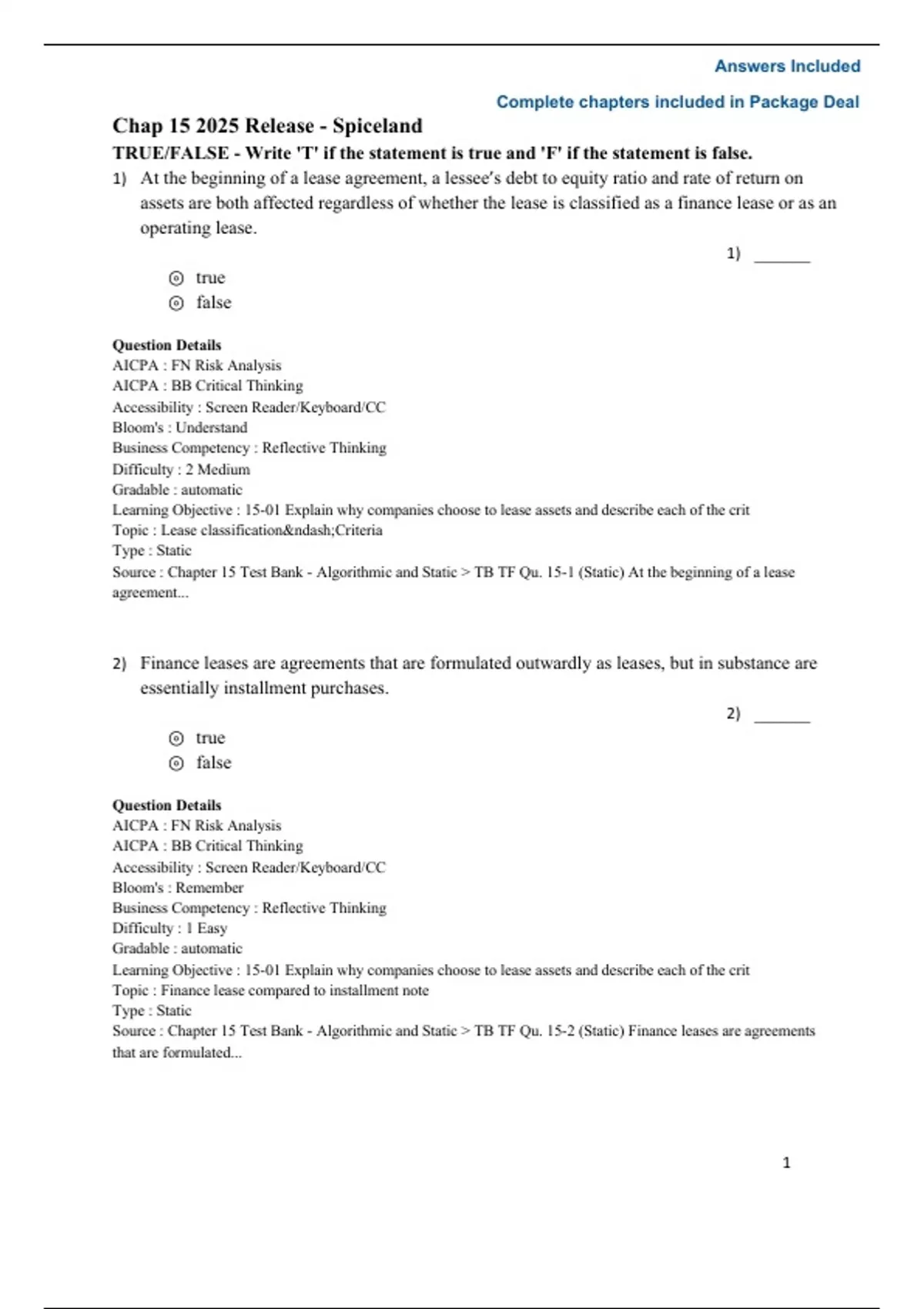 Answers Included

Complete chapters included in Package Deal

Chap 15 2025 Release - Spiceland

TRUE/FALSE - Write 'T' if the statement is true and 'F' if the statement is false.

1) At the beginning of a lease agreement, a lessee's debt to equity ratio and rate of return on assets are both affected regardless of whether the lease is classified as a finance lease or as an operating lease.

1) _______

true
false

Question Details
AICPA : FN Risk Analysis
AICPA : BB Critical Thinking
Accessibility : Screen Reader/Keyboard/CC
Bloom's : Understand
Business Competency : Reflective Thinking
Difficulty : 2 Medium
Gradable : automatic
Learning Objective : 15-01 Explain why companies choose to lease assets and describe each of the crit
Topic : Lease classification&ndash;Criteria
Type : Static
Source : Chapter 15 Test Bank - Algorithmic and Static > TB TF Qu. 15-1 (Static) At the beginning of a lease agreement...

2) Finance leases are agreements that are formulated outwardly as leases, but in substance are essentially installment purchases.

2) _______

true
false

Question Details
AICPA : FN Risk Analysis
AICPA : BB Critical Thinking
Accessibility : Screen Reader/Keyboard/CC
Bloom's : Remember
Business Competency : Reflective Thinking
Difficulty : 1 Easy
Gradable : automatic
Learning Objective : 15-01 Explain why companies choose to lease assets and describe each of the crit
Topic : Finance lease compared to installment note
Type : Static
Source : Chapter 15 Test Bank - Algorithmic and Static > TB TF Qu. 15-2 (Static) Finance leases are agreements that are formulated...

1